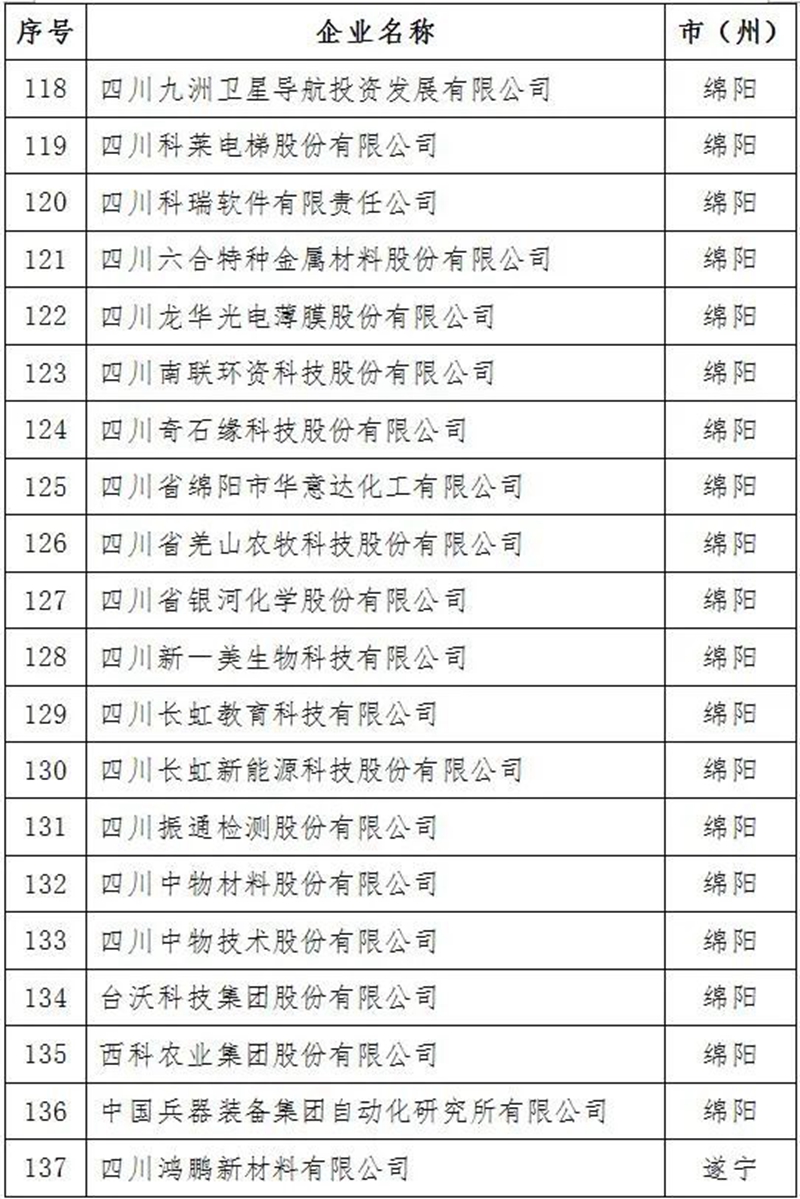 | 序号 | 企业名称 | 市（州） |
|---|---|---|
| 118 | 四川九洲卫星导航投资发展有限公司 | 绵阳 |
| 119 | 四川科莱电梯股份有限公司 | 绵阳 |
| 120 | 四川科瑞软件有限责任公司 | 绵阳 |
| 121 | 四川六合特种金属材料股份有限公司 | 绵阳 |
| 122 | 四川龙华光电薄膜股份有限公司 | 绵阳 |
| 123 | 四川南联环资科技股份有限公司 | 绵阳 |
| 124 | 四川奇石缘科技股份有限公司 | 绵阳 |
| 125 | 四川省绵阳市华意达化工有限公司 | 绵阳 |
| 126 | 四川省羌山农牧科技股份有限公司 | 绵阳 |
| 127 | 四川省银河化学股份有限公司 | 绵阳 |
| 128 | 四川新一美生物科技有限公司 | 绵阳 |
| 129 | 四川长虹教育科技有限公司 | 绵阳 |
| 130 | 四川长虹新能源科技股份有限公司 | 绵阳 |
| 131 | 四川振通检测股份有限公司 | 绵阳 |
| 132 | 四川中物材料股份有限公司 | 绵阳 |
| 133 | 四川中物技术股份有限公司 | 绵阳 |
| 134 | 台沃科技集团股份有限公司 | 绵阳 |
| 135 | 西科农业集团股份有限公司 | 绵阳 |
| 136 | 中国兵器装备集团自动化研究所有限公司 | 绵阳 |
| 137 | 四川鸿鹏新材料有限公司 | 遂宁 |